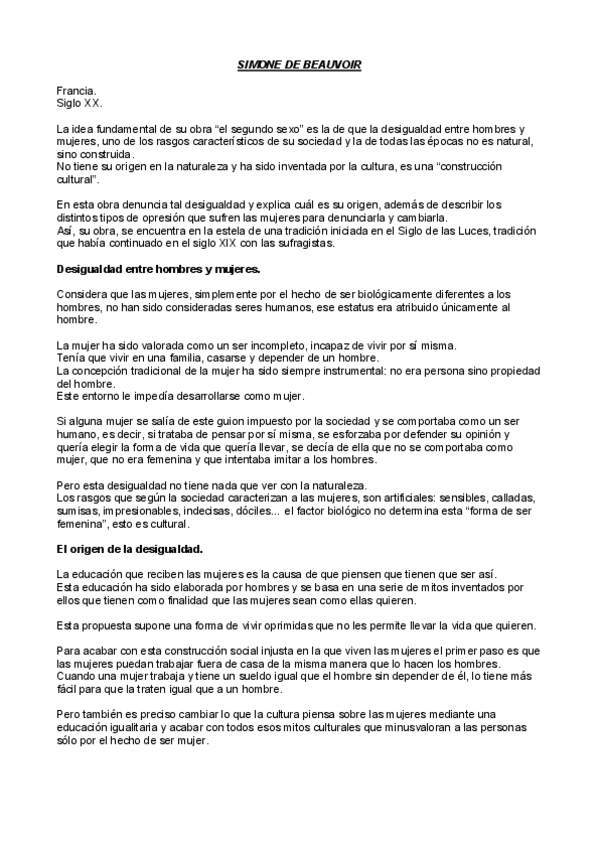 SIMONE DE BEAUVOIR

Francia.
Siglo XX.

La idea fundamental de su obra “el segundo sexo” es la de que la desigualdad entre hombres y mujeres, uno de los rasgos característicos de su sociedad y la de todas las épocas no es natural, sino construida.
No tiene su origen en la naturaleza y ha sido inventada por la cultura, es una “construcción cultural”.

En esta obra denuncia tal desigualdad y explica cuál es su origen, además de describir los distintos tipos de opresión que sufren las mujeres para denunciarla y cambiarla.
Así, su obra, se encuentra en la estela de una tradición iniciada en el Siglo de las Luces, tradición que había continuado en el siglo XIX con las sufragistas.

Desigualdad entre hombres y mujeres.

Considera que las mujeres, simplemente por el hecho de ser biológicamente diferentes a los hombres, no han sido consideradas seres humanos, ese estatus era atribuido únicamente al hombre.

La mujer ha sido valorada como un ser incompleto, incapaz de vivir por sí misma.
Tenía que vivir en una familia, casarse y depender de un hombre.
La concepción tradicional de la mujer ha sido siempre instrumental: no era persona sino propiedad del hombre.
Este entorno le impedía desarrollarse como mujer.

Si alguna mujer se salía de este guion impuesto por la sociedad y se comportaba como un ser humano, es decir, si trataba de pensar por sí misma, se esforzaba por defender su opinión y quería elegir la forma de vida que quería llevar, se decía de ella que no se comportaba como mujer, que no era femenina y que intentaba imitar a los hombres.

Pero esta desigualdad no tiene nada que ver con la naturaleza.
Los rasgos que según la sociedad caracterizan a las mujeres, son artificiales: sensibles, calladas, sumisas, impresionables, indecisas, dóciles... el factor biológico no determina esta “forma de ser femenina”, esto es cultural.

El origen de la desigualdad.

La educación que reciben las mujeres es la causa de que piensen que tienen que ser así.
Esta educación ha sido elaborada por hombres y se basa en una serie de mitos inventados por ellos que tienen como finalidad que las mujeres sean como ellas quieren.

Esta propuesta supone una forma de vivir oprimidas que no les permite llevar la vida que quieren.

Para acabar con esta construcción social injusta en la que viven las mujeres el primer paso es que las mujeres puedan trabajar fuera de casa de la misma manera que lo hacen los hombres.
Cuando una mujer trabaja y tiene un sueldo igual que el hombre sin depender de él, lo tiene más fácil para que la traten igual que a un hombre.

Pero también es preciso cambiar lo que la cultura piensa sobre las mujeres mediante una educación igualitaria y acabar con todos esos mitos culturales que minusvaloran a las personas sólo por el hecho de ser mujer.